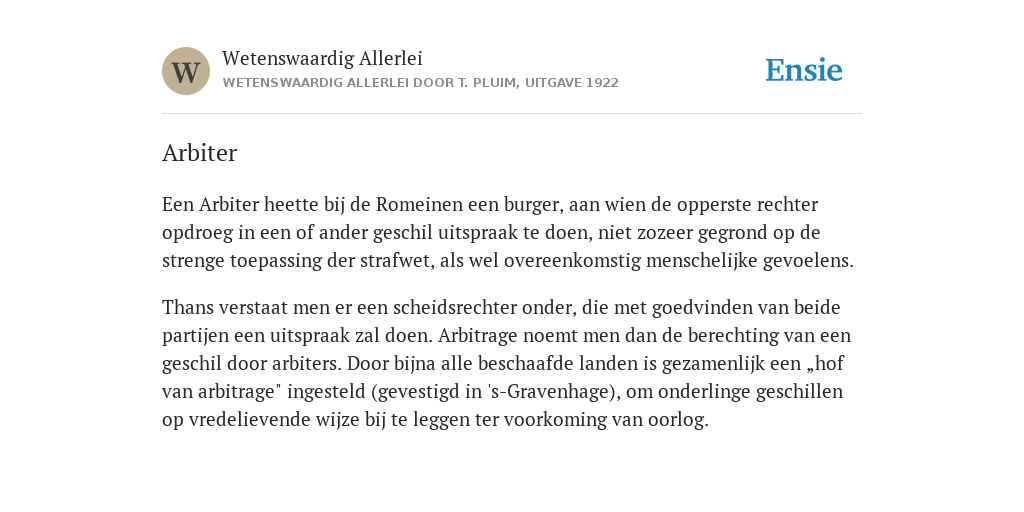 W

Wetenswaardig Allerlei
WETENSWAARDIG ALLERLEI DOOR T. PLUIM, UITGAVE 1922

Ensie

Arbiter

Een Arbiter heette bij de Romeinen een burger, aan wien de opperste rechter opdroeg in een of ander geschil uitspraak te doen, niet zozeer gegrond op de strenge toepassing der strafwet, als wel overeenkomstig menschelijke gevoelens.

Thans verstaat men er een scheidsrechter onder, die met goedvinden van beide partijen een uitspraak zal doen. Arbitrage noemt men dan de berechting van een geschil door arbiters. Door bijna alle beschaafde landen is gezamenlijk een „hof van arbitrage" ingesteld (gevestigd in 's-Gravenhage), om onderlinge geschillen op vredelievende wijze bij te leggen ter voorkoming van oorlog.